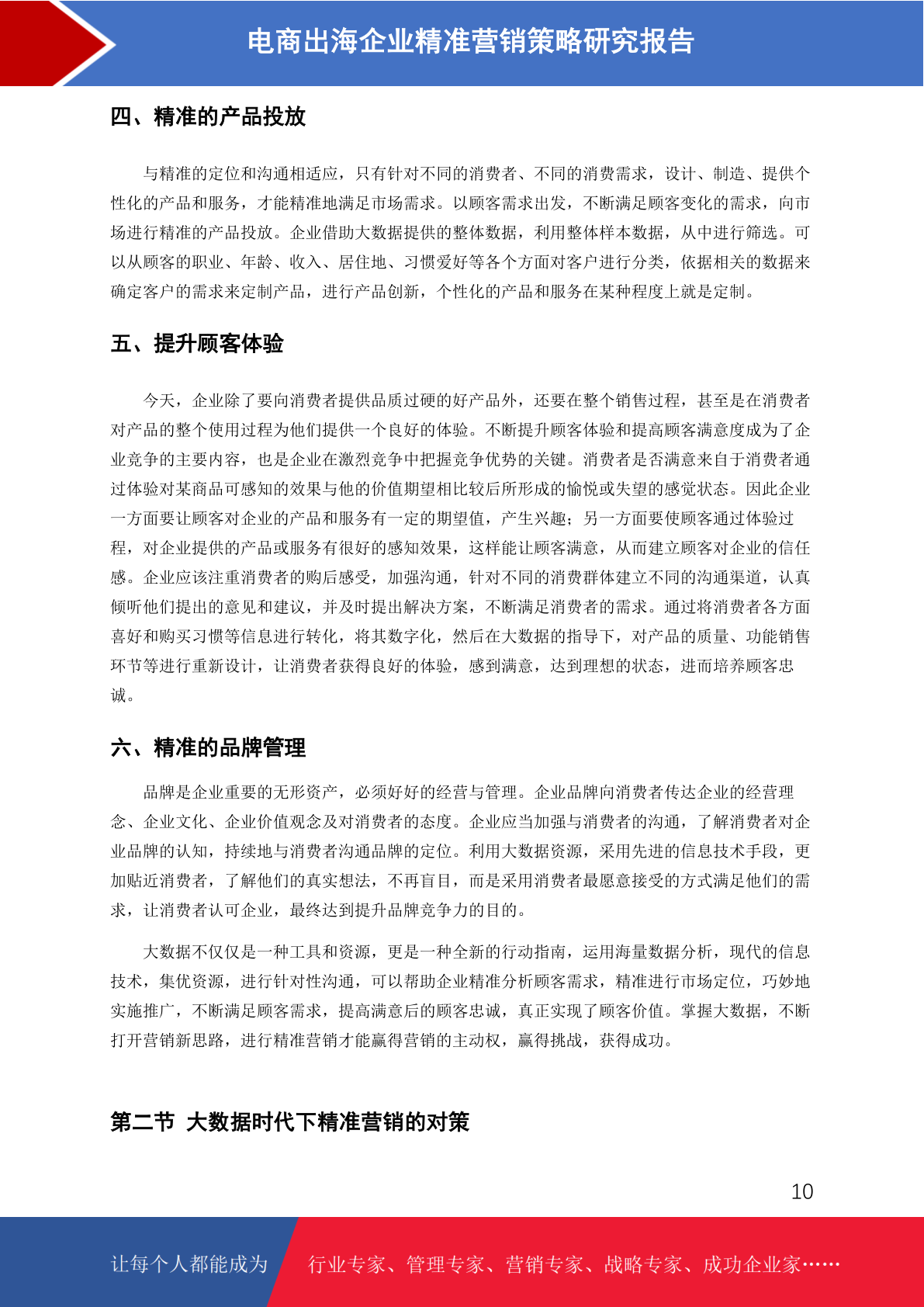 电商出海企业精准营销策略研究报告

四、精准的产品投放

与精准的定位和沟通相适应，只有针对不同的消费者、不同的消费需求，设计、制造、提供个性化的产品和服务，才能精准地满足市场需求。以顾客需求出发，不断满足顾客变化的需求，向市场进行精准的产品投放。企业借助大数据提供的整体数据，利用整体样本数据，从中进行筛选。可以从顾客的职业、年龄、收入、居住地、习惯爱好等各个方面对客户进行分类，依据相关的数据来确定客户的需求来定制产品，进行产品创新，个性化的产品和服务在某种程度上就是定制。

五、提升顾客体验

今天，企业除了要向消费者提供品质过硬的好产品外，还要在整个销售过程，甚至是在消费者对产品的整个使用过程为他们提供一个良好的体验。不断提升顾客体验和提高顾客满意度成为了企业竞争的主要内容，也是企业在激烈竞争中把握竞争优势的关键。消费者是否满意来自于消费者通过体验对某商品可感知的效果与他的价值期望相比较后所形成的愉悦或失望的感觉状态。因此企业一方面要让顾客对企业的产品和服务有一定的期望值，产生兴趣；另一方面要使顾客通过体验过程，对企业提供的产品或服务有很好的感知效果，这样能让顾客满意，从而建立顾客对企业的信任感。企业应该注重消费者的购后感受，加强沟通，针对不同的消费群体建立不同的沟通渠道，认真倾听他们提出的意见和建议，并及时提出解决方案，不断满足消费者的需求。通过将消费者各方面喜好和购买习惯等信息进行转化，将其数字化，然后在大数据的指导下，对产品的质量、功能销售环节等进行重新设计，让消费者获得良好的体验，感到满意，达到理想的状态，进而培养顾客忠诚。

六、精准的品牌管理

品牌是企业重要的无形资产，必须好好的经营与管理。企业品牌向消费者传达企业的经营理念、企业文化、企业价值观念及对消费者的态度。企业应当加强与消费者的沟通，了解消费者对企业品牌的认知，持续地与消费者沟通品牌的定位。利用大数据资源，采用先进的信息技术手段，更加贴近消费者，了解他们的真实想法，不再盲目，而是采用消费者最愿意接受的方式满足他们的需求，让消费者认可企业，最终达到提升品牌竞争力的目的。

大数据不仅仅是一种工具和资源，更是一种全新的行动指南，运用海量数据分析，现代的信息技术，集优资源，进行针对性沟通，可以帮助企业精准分析顾客需求，精准进行市场定位，巧妙地实施推广，不断满足顾客需求，提高满意后的顾客忠诚，真正实现了顾客价值。掌握大数据，不断打开营销新思路，进行精准营销才能赢得营销的主动权，赢得挑战，获得成功。

第二节 大数据时代下精准营销的对策

10

让每个人都能成为 行业专家、管理专家、营销专家、战略专家、成功企业家……